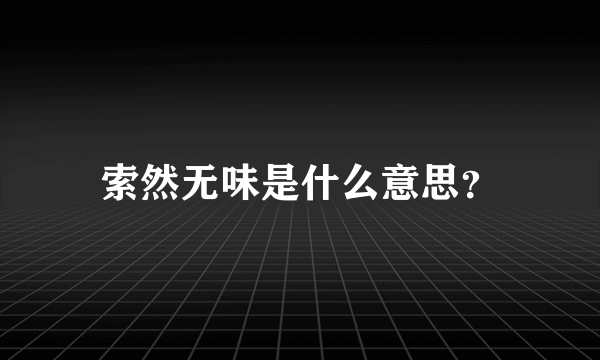 索然无味是什么意思？